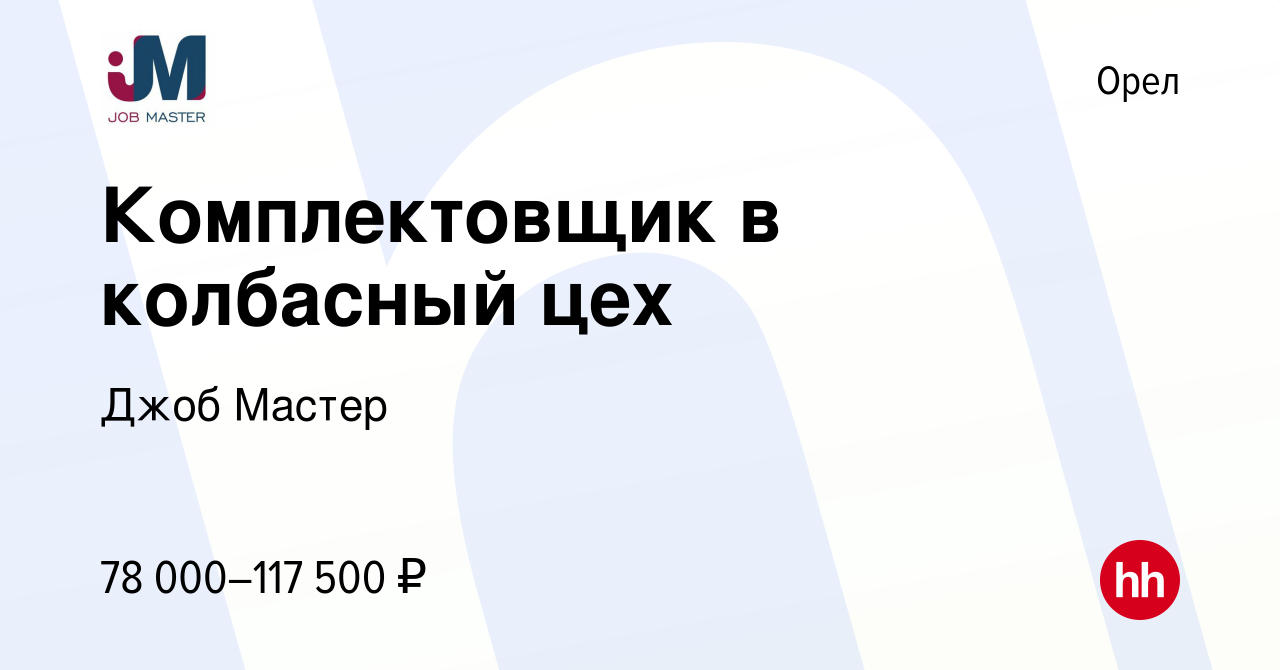 JM
JOB MASTER

Орел

Комплектовщик в колбасный цех

Джоб Мастер

78 000–117 500 ₽

hh